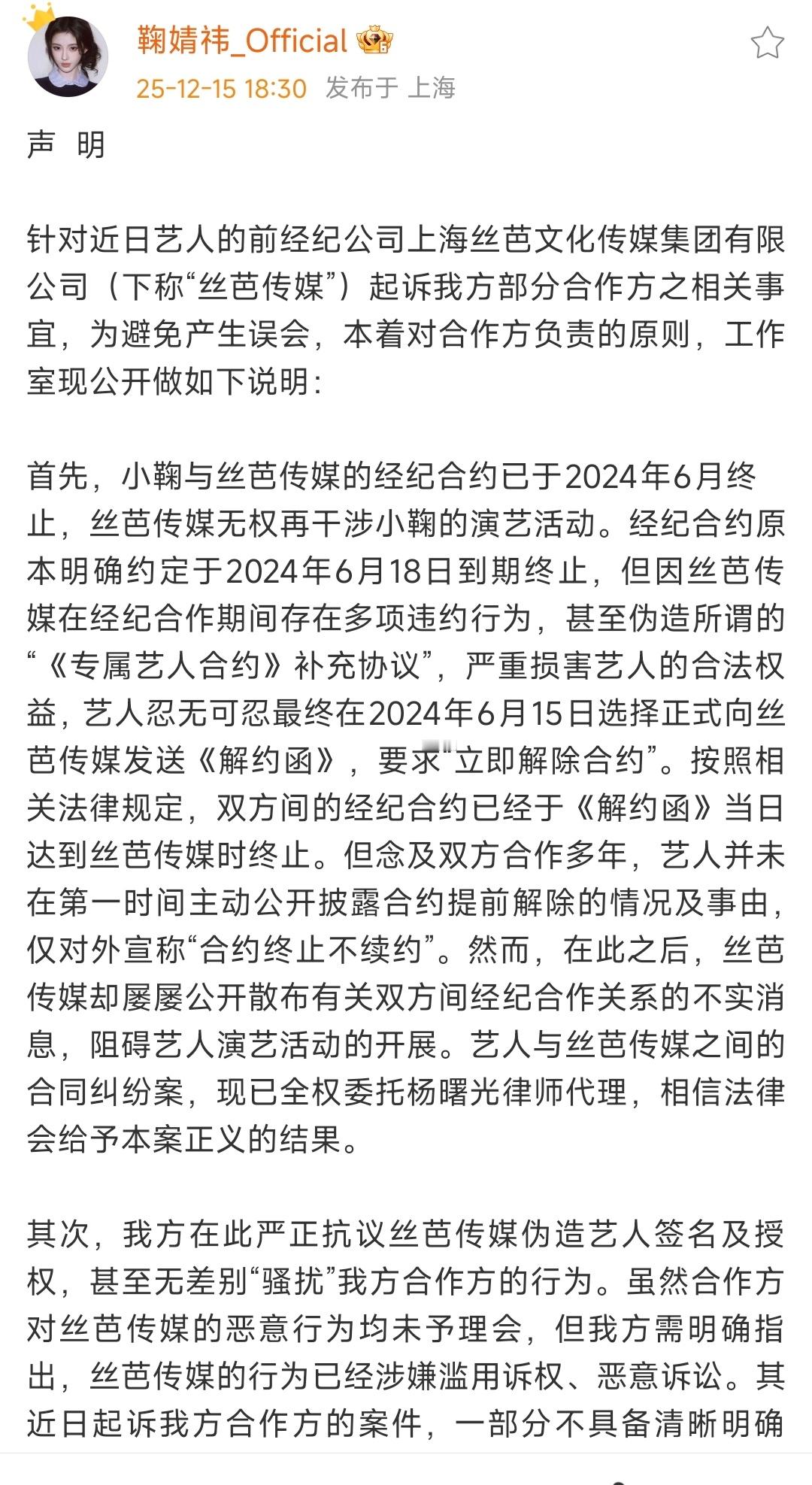 鞠婧祎_Official

25-12-15 18:30 发布于 上海

声 明

针对近日艺人的前经纪公司上海丝芭文化传媒集团有限公司（下称“丝芭传媒”）起诉我方部分合作方之相关事宜，为避免产生误会，本着对合作方负责的原则，工作室现公开做如下说明：

首先，小鞠与丝芭传媒的经纪合约已于2024年6月终止，丝芭传媒无权再干涉小鞠的演艺活动。经纪合约原本明确约定于2024年6月18日到期终止，但因丝芭传媒在经纪合作期间存在多项违约行为，甚至伪造所谓的“《专属艺人合约》补充协议”，严重损害艺人的合法权益，艺人忍无可忍最终在2024年6月15日选择正式向丝芭传媒发送《解约函》，要求“立即解除合约”。按照相关法律规定，双方间的经纪合约已经于《解约函》当日达到丝芭传媒时终止。但念及双方合作多年，艺人并未在第一时间主动公开披露合约提前解除的情况及事由，仅对外宣称“合约终止不续约”。然而，在此之后，丝芭传媒却屡屡公开散布有关双方间经纪合作关系的不实消息，阻碍艺人演艺活动的开展。艺人与丝芭传媒之间的合同纠纷案，现已全权委托杨曙光律师代理，相信法律会给予本案正义的结果。

其次，我方在此严正抗议丝芭传媒伪造艺人签名及授权，甚至无差别“骚扰”我方合作方的行为。虽然合作方对丝芭传媒的恶意行为均未予理会，但我方需明确指出，丝芭传媒的行为已经涉嫌滥用诉权、恶意诉讼。其近日起诉我方合作方的案件，一部分不具备清晰明确